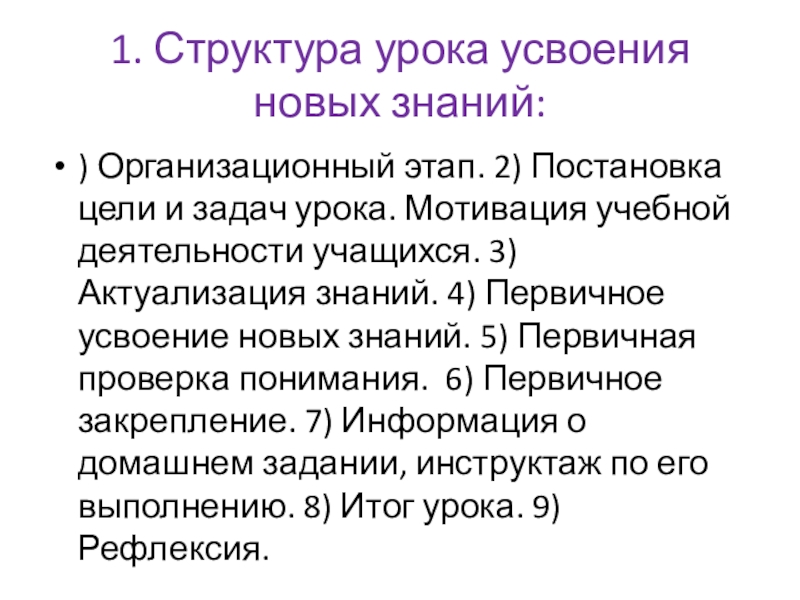 1. Структура урока усвоения новых знаний:

• ) Организационный этап. 2) Постановка цели и задач урока. Мотивация учебной деятельности учащихся. 3) Актуализация знаний. 4) Первичное усвоение новых знаний. 5) Первичная проверка понимания.  6) Первичное закрепление. 7) Информация о домашнем задании, инструктаж по его выполнению. 8) Итог урока. 9) Рефлексия.